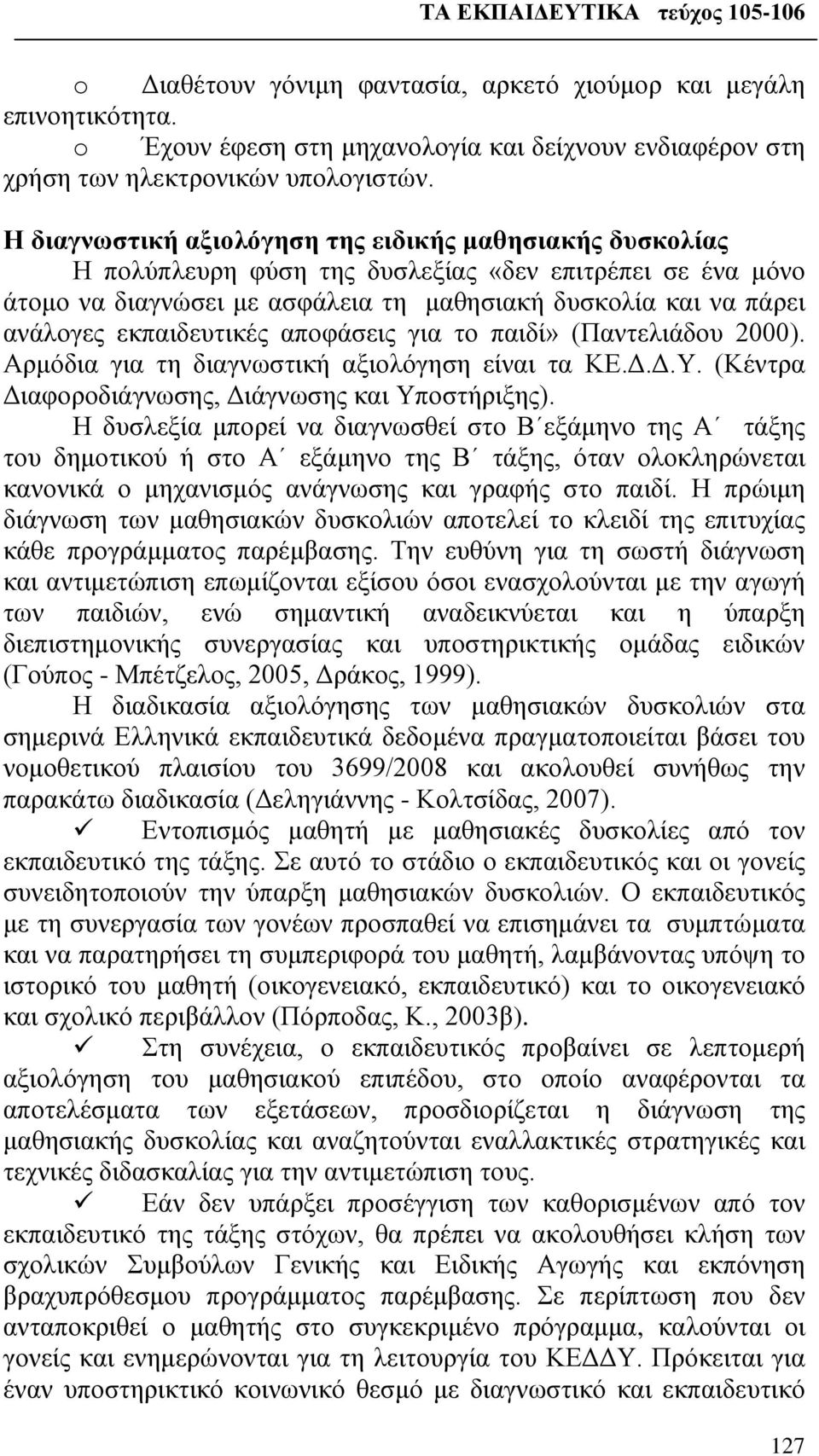 ΤΑ ΕΚΠΑΙΔΕΥΤΙΚΑ τεύχος 105-106

o Διαθέτουν γόνιμη φαντασία, αρκετό χιούμορ και μεγάλη επινοητικότητα.
o Έχουν έφεση στη μηχανολογία και δείχνουν ενδιαφέρον στη χρήση των ηλεκτρονικών υπολογιστών.

Η διαγνωστική αξιολόγηση της ειδικής μαθησιακής δυσκολίας
Η πολύπλευρη φύση της δυσλεξίας «δεν επιτρέπει σε ένα μόνο άτομο να διαγνώσει με ασφάλεια τη μαθησιακή δυσκολία και να πάρει ανάλογες εκπαιδευτικές αποφάσεις για το παιδί» (Παντελιάδου 2000). Αρμόδια για τη διαγνωστική αξιολόγηση είναι τα ΚΕ.Δ.Δ.Υ. (Κέντρα Διαφοροδιάγνωσης, Διάγνωσης και Υποστήριξης).

Η δυσλεξία μπορεί να διαγνωσθεί στο Β΄εξάμηνο της Α΄ τάξης του δημοτικού ή στο Α΄ εξάμηνο της Β΄ τάξης, όταν ολοκληρώνεται κανονικά ο μηχανισμός ανάγνωσης και γραφής στο παιδί. Η πρώιμη διάγνωση των μαθησιακών δυσκολιών αποτελεί το κλειδί της επιτυχίας κάθε προγράμματος παρέμβασης. Την ευθύνη για τη σωστή διάγνωση και αντιμετώπιση επωμίζονται εξίσου όσοι ενασχολούνται με την αγωγή των παιδιών, ενώ σημαντική αναδεικνύεται και η ύπαρξη διεπιστημονικής συνεργασίας και υποστηρικτικής ομάδας ειδικών (Γούπος - Μπέτζελος, 2005, Δράκος, 1999).

Η διαδικασία αξιολόγησης των μαθησιακών δυσκολιών στα σημερινά Ελληνικά εκπαιδευτικά δεδομένα πραγματοποιείται βάσει του νομοθετικού πλαισίου του 3699/2008 και ακολουθεί συνήθως την παρακάτω διαδικασία (Δεληγιάννης - Κολτσίδας, 2007).

✓ Εντοπισμός μαθητή με μαθησιακές δυσκολίες από τον εκπαιδευτικό της τάξης. Σε αυτό το στάδιο ο εκπαιδευτικός και οι γονείς συνειδητοποιούν την ύπαρξη μαθησιακών δυσκολιών. Ο εκπαιδευτικός με τη συνεργασία των γονέων προσπαθεί να επισημάνει τα συμπτώματα και να παρατηρήσει τη συμπεριφορά του μαθητή, λαμβάνοντας υπόψη το ιστορικό του μαθητή (οικογενειακό, εκπαιδευτικό) και το οικογενειακό και σχολικό περιβάλλον (Πόρποδας, Κ., 2003β).

✓ Στη συνέχεια, ο εκπαιδευτικός προβαίνει σε λεπτομερή αξιολόγηση του μαθησιακού επιπέδου, στο οποίο αναφέρονται τα αποτελέσματα των εξετάσεων, προσδιορίζεται η διάγνωση της μαθησιακής δυσκολίας και αναζητούνται εναλλακτικές στρατηγικές και τεχνικές διδασκαλίας για την αντιμετώπιση τους.

✓ Εάν δεν υπάρξει προσέγγιση των καθορισμένων από τον εκπαιδευτικό της τάξης στόχων, θα πρέπει να ακολουθήσει κλήση των σχολικών Συμβούλων Γενικής και Ειδικής Αγωγής και εκπόνηση βραχυπρόθεσμου προγράμματος παρέμβασης. Σε περίπτωση που δεν ανταποκριθεί ο μαθητής στο συγκεκριμένο πρόγραμμα, καλούνται οι γονείς και ενημερώνονται για τη λειτουργία του ΚΕΔΔΥ. Πρόκειται για έναν υποστηρικτικό κοινωνικό θεσμό με διαγνωστικό και εκπαιδευτικό

127